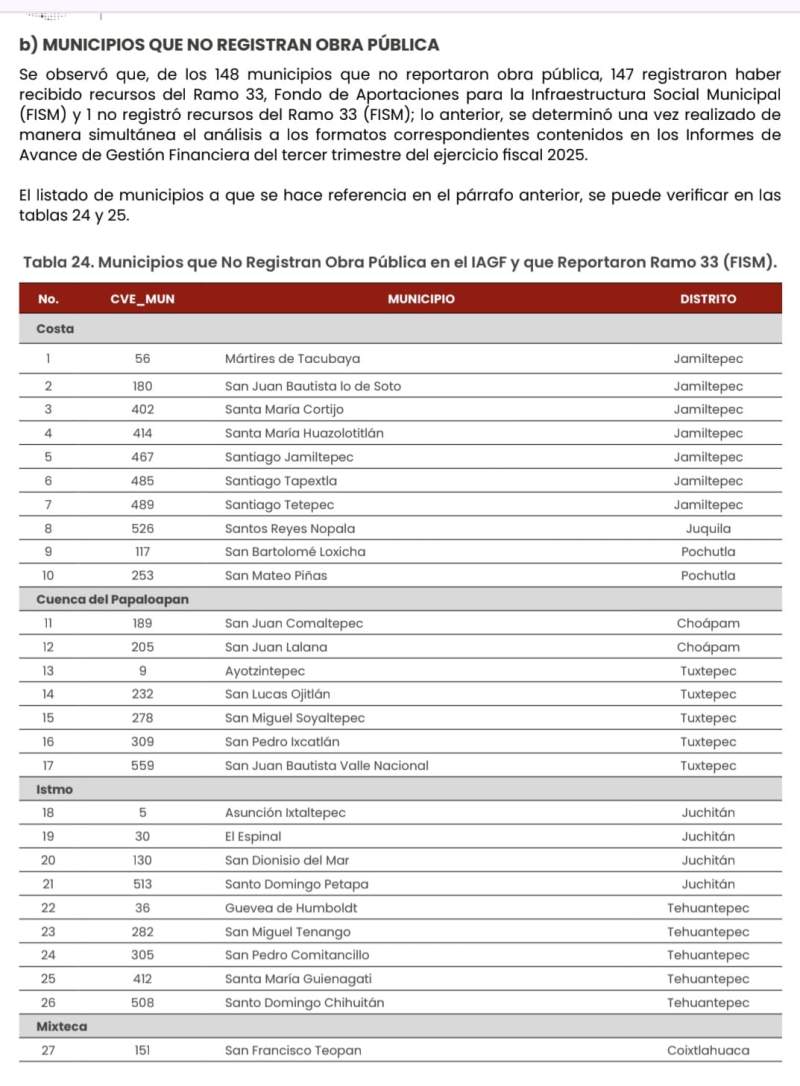 b) MUNICIPIOS QUE NO REGISTRAN OBRA PÚBLICA

Se observó que, de los 148 municipios que no reportaron obra pública, 147 registraron haber recibido recursos del Ramo 33, Fondo de Aportaciones para la Infraestructura Social Municipal (FISM) y 1 no registró recursos del Ramo 33 (FISM); lo anterior, se determinó una vez realizado de manera simultánea el análisis a los formatos correspondientes contenidos en los Informes de Avance de Gestión Financiera del tercer trimestre del ejercicio fiscal 2025.

El listado de municipios a que se hace referencia en el párrafo anterior, se puede verificar en las tablas 24 y 25.

Tabla 24. Municipios que No Registran Obra Pública en el IAGF y que Reportaron Ramo 33 (FISM).

| No. | CVE_MUN | MUNICIPIO | DISTRITO |
|---|---|---|---|
| Costa | | | |
| 1 | 56 | Mártires de Tacubaya | Jamiltepec |
| 2 | 180 | San Juan Bautista lo de Soto | Jamiltepec |
| 3 | 402 | Santa María Cortijo | Jamiltepec |
| 4 | 414 | Santa María Huazolotitlán | Jamiltepec |
| 5 | 467 | Santiago Jamiltepec | Jamiltepec |
| 6 | 485 | Santiago Tapextla | Jamiltepec |
| 7 | 489 | Santiago Tetepec | Jamiltepec |
| 8 | 526 | Santos Reyes Nopala | Juquila |
| 9 | 117 | San Bartolomé Loxicha | Pochutla |
| 10 | 253 | San Mateo Piñas | Pochutla |
| Cuenca del Papaloapan | | | |
| 11 | 189 | San Juan Comaltepec | Choápam |
| 12 | 205 | San Juan Lalana | Choápam |
| 13 | 9 | Ayotzintepec | Tuxtepec |
| 14 | 232 | San Lucas Ojitlán | Tuxtepec |
| 15 | 278 | San Miguel Soyaltepec | Tuxtepec |
| 16 | 309 | San Pedro Ixcatlán | Tuxtepec |
| 17 | 559 | San Juan Bautista Valle Nacional | Tuxtepec |
| Istmo | | | |
| 18 | 5 | Asunción Ixtaltepec | Juchitán |
| 19 | 30 | El Espinal | Juchitán |
| 20 | 130 | San Dionisio del Mar | Juchitán |
| 21 | 513 | Santo Domingo Petapa | Juchitán |
| 22 | 36 | Guevea de Humboldt | Tehuantepec |
| 23 | 282 | San Miguel Tenango | Tehuantepec |
| 24 | 305 | San Pedro Comitancillo | Tehuantepec |
| 25 | 412 | Santa María Guienagati | Tehuantepec |
| 26 | 508 | Santo Domingo Chihuitán | Tehuantepec |
| Mixteca | | | |
| 27 | 151 | San Francisco Teopan | Coixtlahuaca |